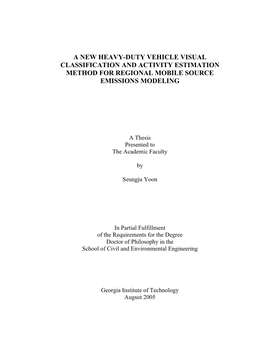 A NEW HEAVY-DUTY VEHICLE VISUAL CLASSIFICATION AND ACTIVITY ESTIMATION METHOD FOR REGIONAL MOBILE SOURCE EMISSIONS MODELING

A Thesis
Presented to
The Academic Faculty

by

Seungju Yoon

In Partial Fulfillment
of the Requirements for the Degree
Doctor of Philosophy in the
School of Civil and Environmental Engineering

Georgia Institute of Technology
August 2005